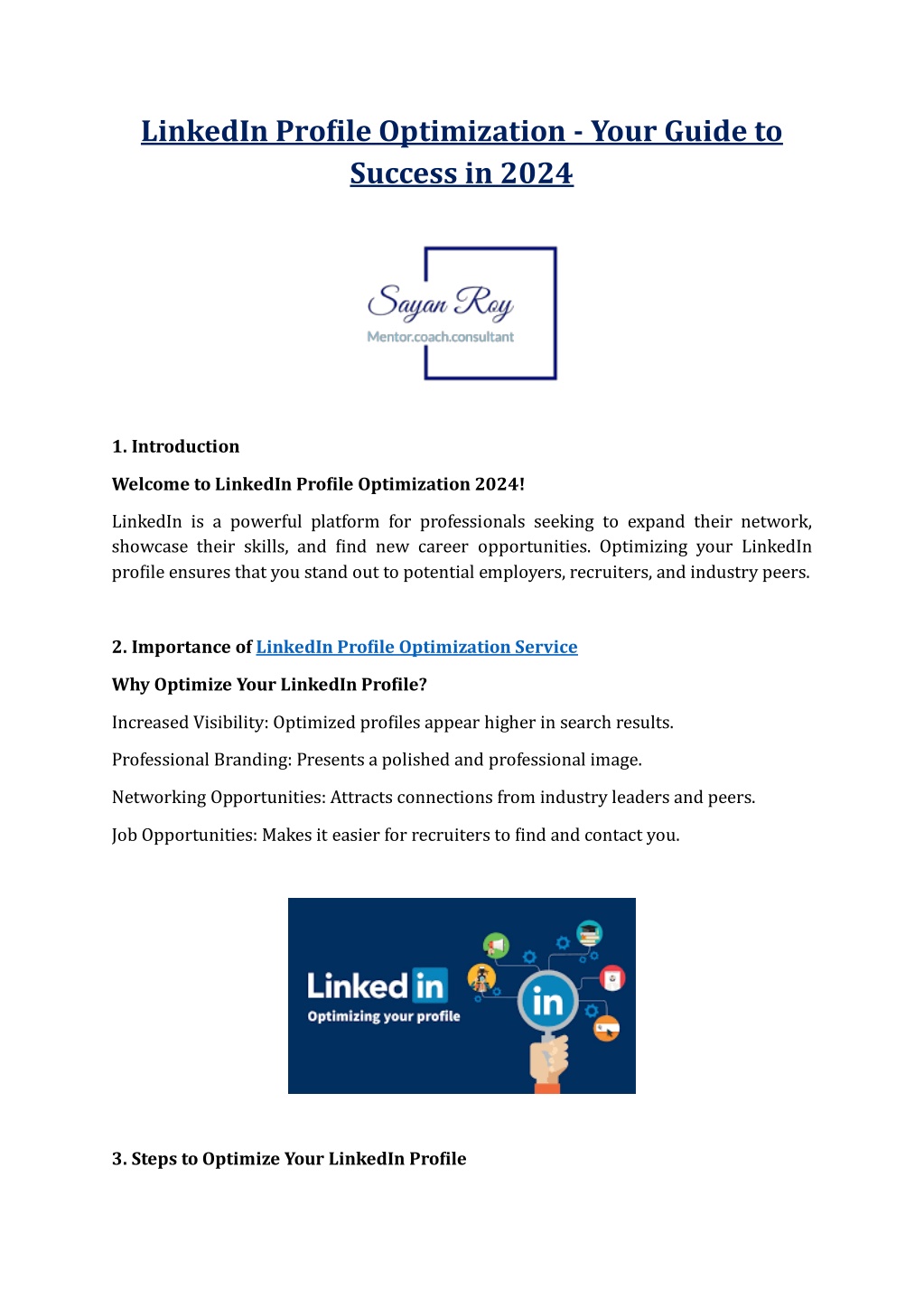 LinkedIn Profile Optimization - Your Guide to Success in 2024

Sayan Roy
Mentor.coach.consultant

1. Introduction

Welcome to LinkedIn Profile Optimization 2024!

LinkedIn is a powerful platform for professionals seeking to expand their network, showcase their skills, and find new career opportunities. Optimizing your LinkedIn profile ensures that you stand out to potential employers, recruiters, and industry peers.

2. Importance of LinkedIn Profile Optimization Service

Why Optimize Your LinkedIn Profile?

Increased Visibility: Optimized profiles appear higher in search results.

Professional Branding: Presents a polished and professional image.

Networking Opportunities: Attracts connections from industry leaders and peers.

Job Opportunities: Makes it easier for recruiters to find and contact you.

Linked in
Optimizing your profile
in

3. Steps to Optimize Your LinkedIn Profile